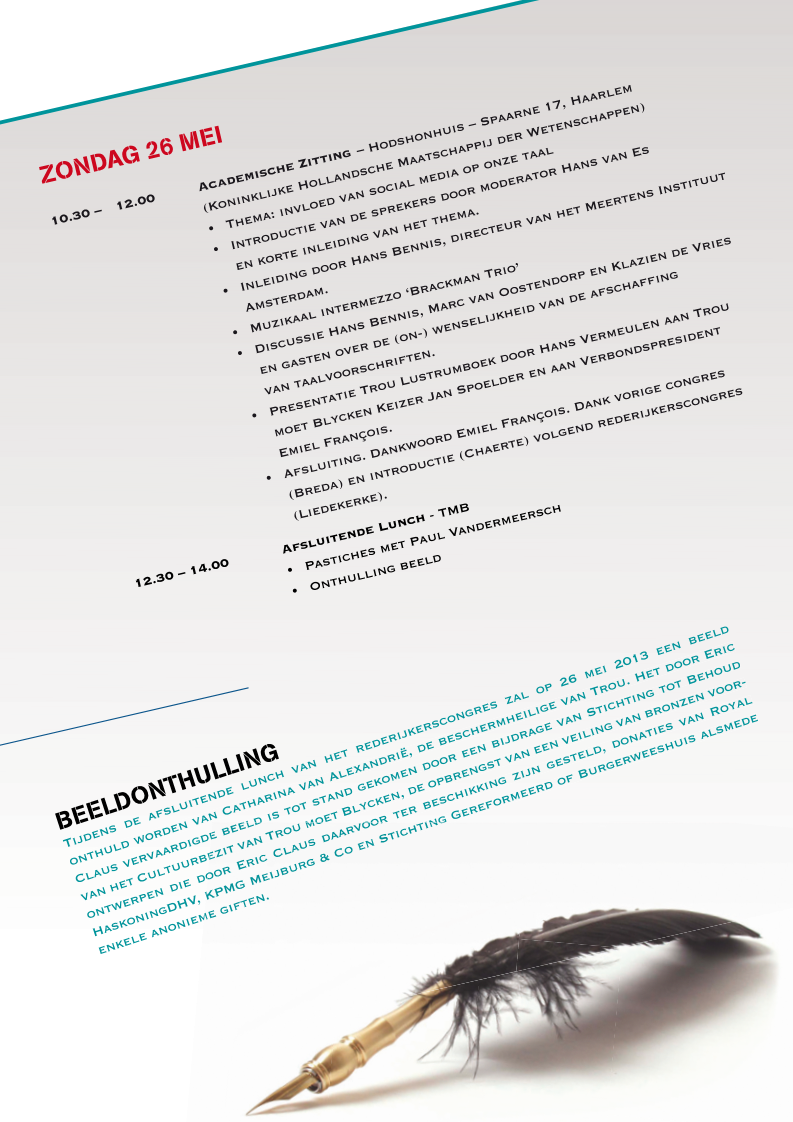 ZONDAG 26 MEI

10.30 – 12.00

Academische Zitting – Hodshonhuis – Spaarne 17, Haarlem (Koninklijke Hollandsche Maatschappij der Wetenschappen)

• Thema: invloed van social media op onze taal
• Introductie van de sprekers door moderator Hans van Es en korte inleiding van het thema.
• Inleiding door Hans Bennis, directeur van het Meertens Instituut Amsterdam.
• Muzikaal intermezzo 'Brackman Trio'
• Discussie Hans Bennis, Marc van Oostendorp en Klazien de Vries en gasten over de (on-) wenselijkheid van de afschaffing van taalvoorschriften.
• Presentatie Trou Lustrumboek door Hans Vermeulen aan Trou moet Blycken Keizer Jan Spoelder en aan Verbondspresident Emiel François.
• Afsluiting. Dankwoord Emiel François. Dank vorige congres (Breda) en introductie (Chaerte) volgend rederijkerscongres (Liedekerke).

12.30 – 14.00

Afsluitende Lunch - TMB
• Pastiches met Paul Vandermeersch
• Onthulling beeld

BEELDONTHULLING

Tijdens de afsluitende lunch van het rederijkerscongres zal op 26 mei 2013 een beeld onthuld worden van Catharina van Alexandrië, de beschermheilige van Trou. Het door Eric Claus vervaardigde beeld is tot stand gekomen door een bijdrage van Stichting tot Behoud van het Cultuurbezit van Trou moet Blycken, de opbrengst van een veiling van bronzen voorontwerpen die door Eric Claus daarvoor ter beschikking zijn gesteld, donaties van Royal HaskoningDHV, KPMG Meijburg & Co en Stichting Gereformeerd of Burgerweeshuis alsmede enkele anonieme giften.